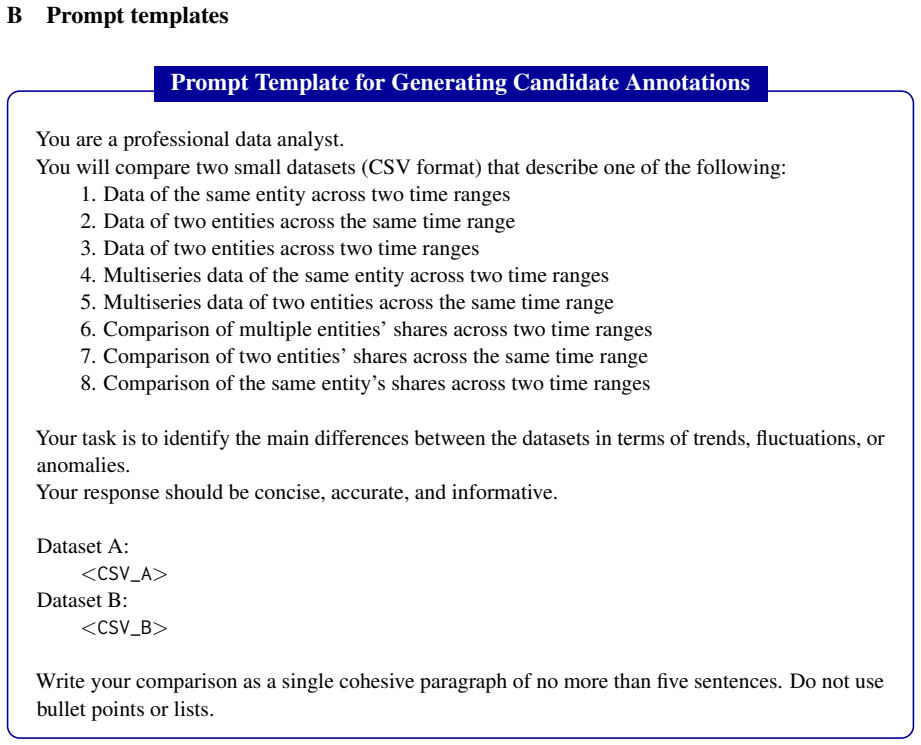 B Prompt templates

Prompt Template for Generating Candidate Annotations

You are a professional data analyst.
You will compare two small datasets (CSV format) that describe one of the following:
1. Data of the same entity across two time ranges
2. Data of two entities across the same time range
3. Data of two entities across two time ranges
4. Multiseries data of the same entity across two time ranges
5. Multiseries data of two entities across the same time range
6. Comparison of multiple entities' shares across two time ranges
7. Comparison of two entities' shares across the same time range
8. Comparison of the same entity's shares across two time ranges

Your task is to identify the main differences between the datasets in terms of trends, fluctuations, or anomalies.
Your response should be concise, accurate, and informative.

Dataset A:
<CSV_A>
Dataset B:
<CSV_B>

Write your comparison as a single cohesive paragraph of no more than five sentences. Do not use bullet points or lists.